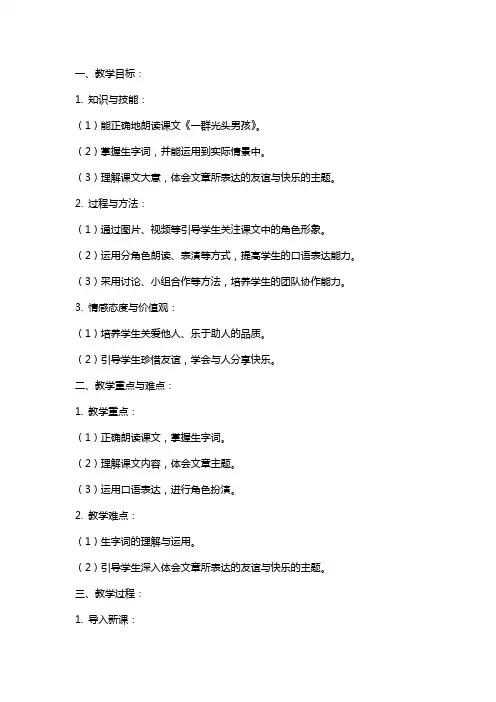 一、教学目标：

1. 知识与技能：

（1）能正确地朗读课文《一群光头男孩》。

（2）掌握生字词，并能运用到实际情景中。

（3）理解课文大意，体会文章所表达的友谊与快乐的主题。

2. 过程与方法：

（1）通过图片、视频等引导学生关注课文中的角色形象。

（2）运用分角色朗读、表演等方式，提高学生的口语表达能力。

（3）采用讨论、小组合作等方法，培养学生的团队协作能力。

3. 情感态度与价值观：

（1）培养学生关爱他人、乐于助人的品质。

（2）引导学生珍惜友谊，学会与人分享快乐。

二、教学重点与难点：

1. 教学重点：

（1）正确朗读课文，掌握生字词。

（2）理解课文内容，体会文章主题。

（3）运用口语表达，进行角色扮演。

2. 教学难点：

（1）生字词的理解与运用。

（2）引导学生深入体会文章所表达的友谊与快乐的主题。

三、教学过程：

1. 导入新课：